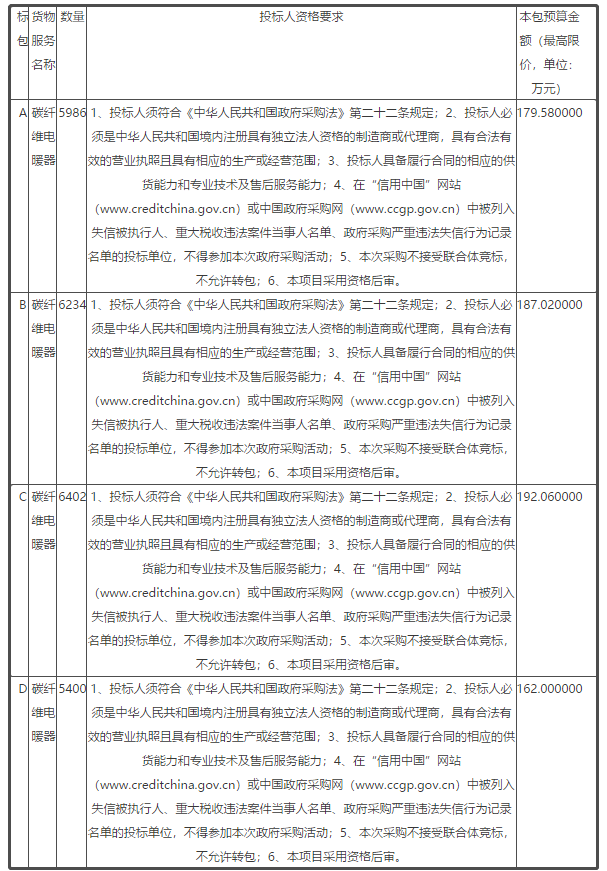 | 标包 | 货物服务名称 | 数量 | 投标人资格要求 | 本包预算金额（最高限价，单位：万元） |
|---|---|---|---|---|
| A | 碳纤维电暖器 | 5986 | 1、投标人须符合《中华人民共和国政府采购法》第二十二条规定；2、投标人必须是中华人民共和国境内注册具有独立法人资格的制造商或代理商，具有合法有效的营业执照且具有相应的生产或经营范围；3、投标人具备履行合同的相应的供货能力和专业技术及售后服务能力；4、在“信用中国”网站（www.creditchina.gov.cn）或中国政府采购网（www.ccgp.gov.cn）中被列入失信被执行人、重大税收违法案件当事人名单、政府采购严重违法失信行为记录名单的投标单位，不得参加本次政府采购活动；5、本次采购不接受联合体竞标，不允许转包；6、本项目采用资格后审。 | 179.580000 |
| B | 碳纤维电暖器 | 6234 | 1、投标人须符合《中华人民共和国政府采购法》第二十二条规定；2、投标人必须是中华人民共和国境内注册具有独立法人资格的制造商或代理商，具有合法有效的营业执照且具有相应的生产或经营范围；3、投标人具备履行合同的相应的供货能力和专业技术及售后服务能力；4、在“信用中国”网站（www.creditchina.gov.cn）或中国政府采购网（www.ccgp.gov.cn）中被列入失信被执行人、重大税收违法案件当事人名单、政府采购严重违法失信行为记录名单的投标单位，不得参加本次政府采购活动；5、本次采购不接受联合体竞标，不允许转包；6、本项目采用资格后审。 | 187.020000 |
| C | 碳纤维电暖器 | 6402 | 1、投标人须符合《中华人民共和国政府采购法》第二十二条规定；2、投标人必须是中华人民共和国境内注册具有独立法人资格的制造商或代理商，具有合法有效的营业执照且具有相应的生产或经营范围；3、投标人具备履行合同的相应的供货能力和专业技术及售后服务能力；4、在“信用中国”网站（www.creditchina.gov.cn）或中国政府采购网（www.ccgp.gov.cn）中被列入失信被执行人、重大税收违法案件当事人名单、政府采购严重违法失信行为记录名单的投标单位，不得参加本次政府采购活动；5、本次采购不接受联合体竞标，不允许转包；6、本项目采用资格后审。 | 192.060000 |
| D | 碳纤维电暖器 | 5400 | 1、投标人须符合《中华人民共和国政府采购法》第二十二条规定；2、投标人必须是中华人民共和国境内注册具有独立法人资格的制造商或代理商，具有合法有效的营业执照且具有相应的生产或经营范围；3、投标人具备履行合同的相应的供货能力和专业技术及售后服务能力；4、在“信用中国”网站（www.creditchina.gov.cn）或中国政府采购网（www.ccgp.gov.cn）中被列入失信被执行人、重大税收违法案件当事人名单、政府采购严重违法失信行为记录名单的投标单位，不得参加本次政府采购活动；5、本次采购不接受联合体竞标，不允许转包；6、本项目采用资格后审。 | 162.000000 |